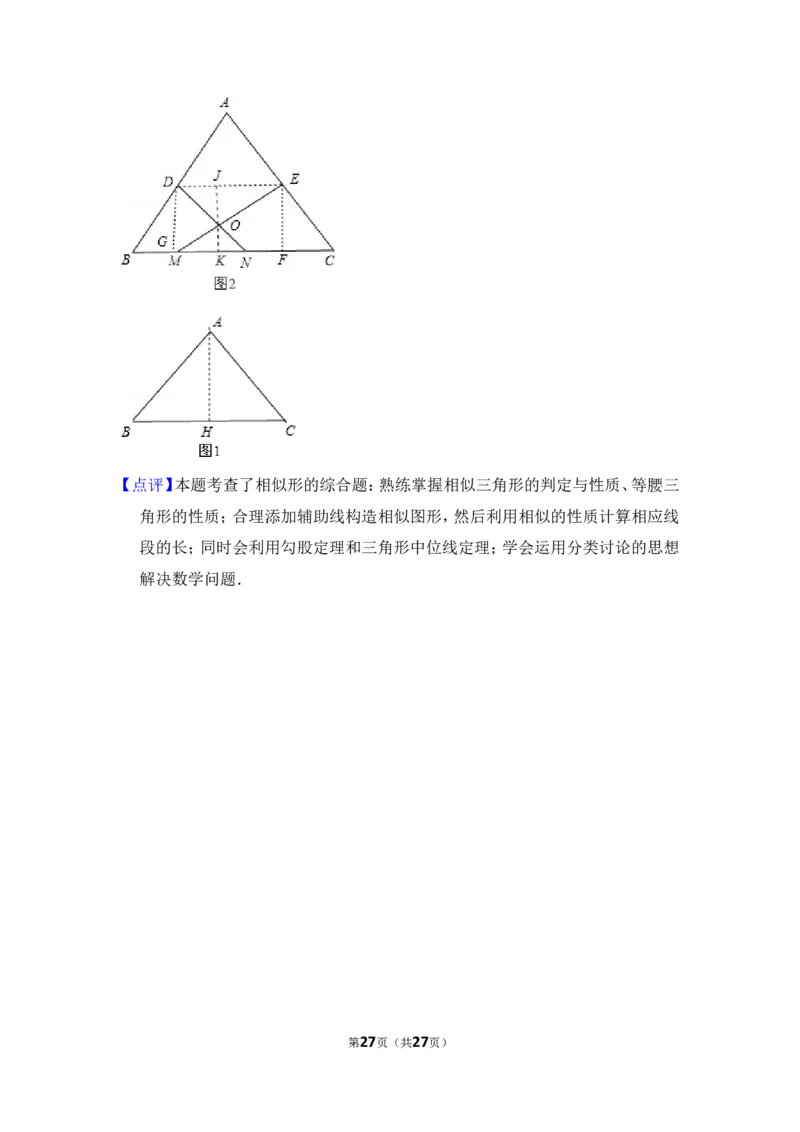 A

D J E

G O

B M K N F C

图2

A

B H C

图1

【点评】本题考查了相似形的综合题：熟练掌握相似三角形的判定与性质、等腰三角形的性质；合理添加辅助线构造相似图形，然后利用相似的性质计算相应线段的长；同时会利用勾股定理和三角形中位线定理；学会运用分类讨论的思想解决数学问题．

第27页（共27页）